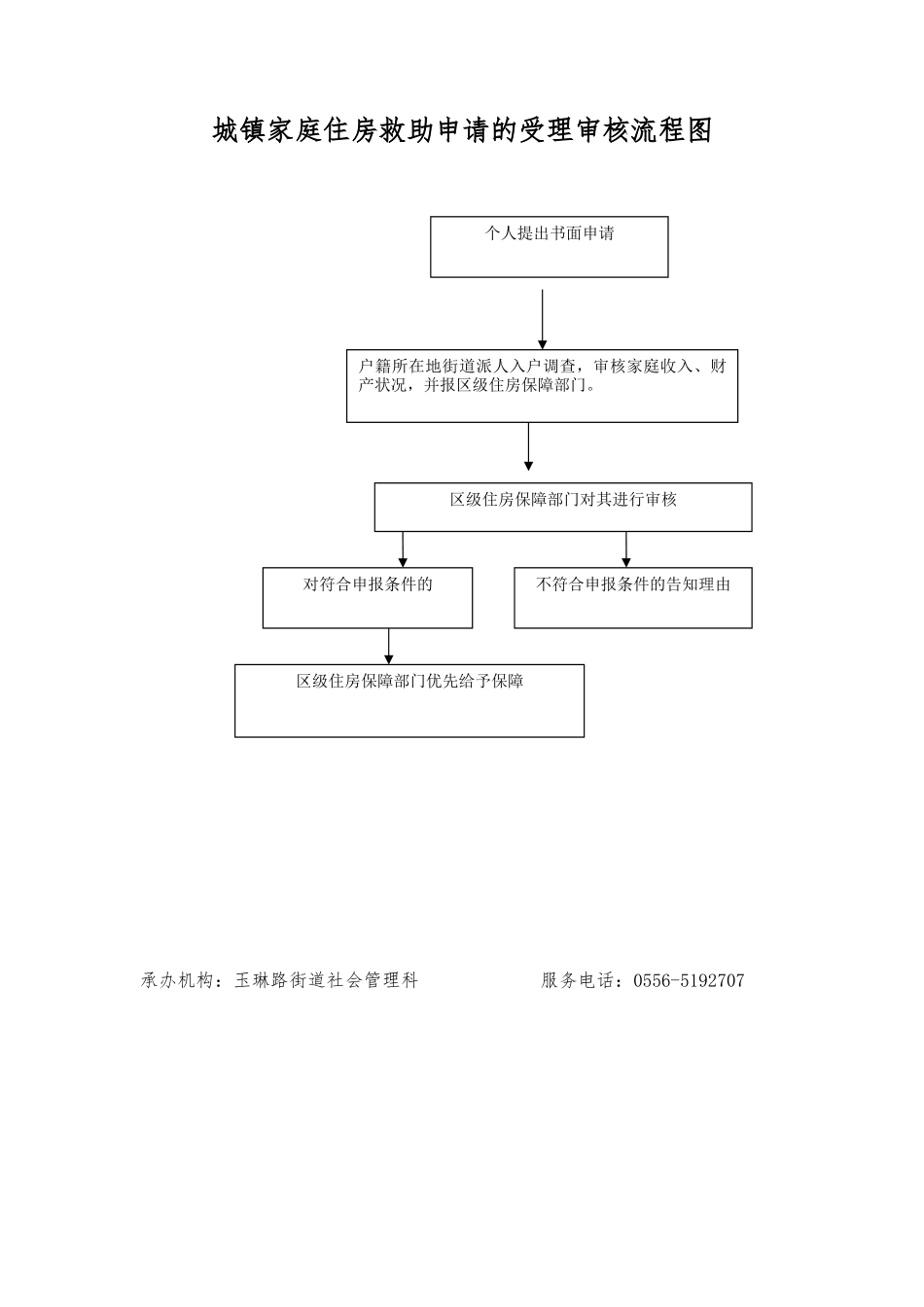 城镇家庭住房救助申请的受理审核流程图

个人提出书面申请

户籍所在地街道派人入户调查，审核家庭收入、财产状况，并报区级住房保障部门。

区级住房保障部门对其进行审核

对符合申报条件的

不符合申报条件的告知理由

区级住房保障部门优先给予保障

承办机构：玉琳路街道社会管理科

服务电话：0556-5192707